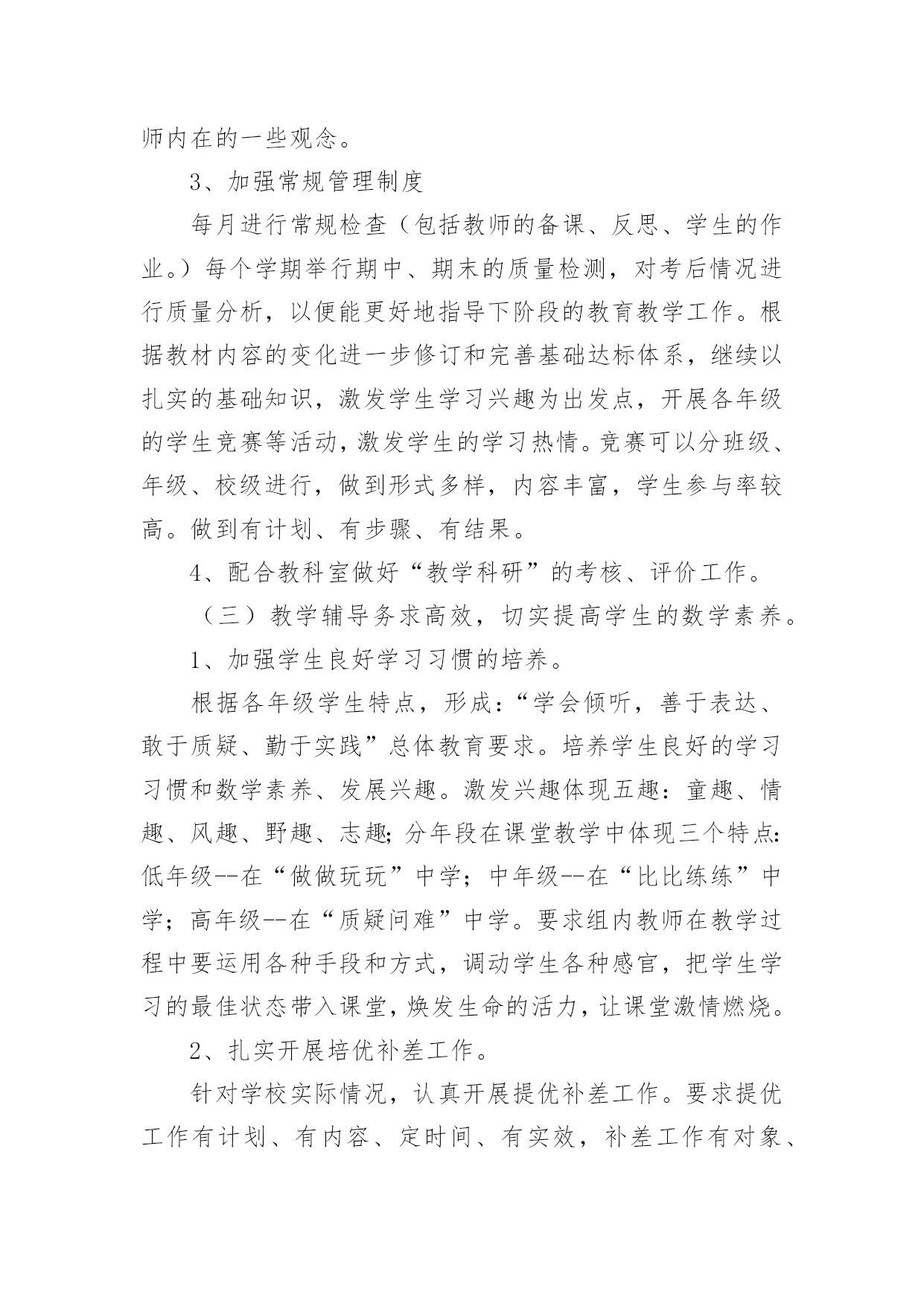 师内在的一些观念。

3、加强常规管理制度

每月进行常规检查（包括教师的备课、反思、学生的作业。）每个学期举行期中、期末的质量检测，对考后情况进行质量分析，以便能更好地指导下阶段的教育教学工作。根据教材内容的变化进一步修订和完善基础达标体系，继续以扎实的基础知识，激发学生学习兴趣为出发点，开展各年级的学生竞赛等活动，激发学生的学习热情。竞赛可以分班级、年级、校级进行，做到形式多样，内容丰富，学生参与率较高。做到有计划、有步骤、有结果。

4、配合教科室做好“教学科研”的考核、评价工作。

（三）教学辅导务求高效，切实提高学生的数学素养。

1、加强学生良好学习习惯的培养。

根据各年级学生特点，形成：“学会倾听，善于表达、敢于质疑、勤于实践”总体教育要求。培养学生良好的学习习惯和数学素养、发展兴趣。激发兴趣体现五趣：童趣、情趣、风趣、野趣、志趣；分年段在课堂教学中体现三个特点：低年级--在“做做玩玩”中学；中年级--在“比比练练”中学；高年级--在“质疑问难”中学。要求组内教师在教学过程中要运用各种手段和方式，调动学生各种感官，把学生学习的最佳状态带入课堂，焕发生命的活力，让课堂激情燃烧。

2、扎实开展培优补差工作。

针对学校实际情况，认真开展提优补差工作。要求提优工作有计划、有内容、定时间、有实效，补差工作有对象、